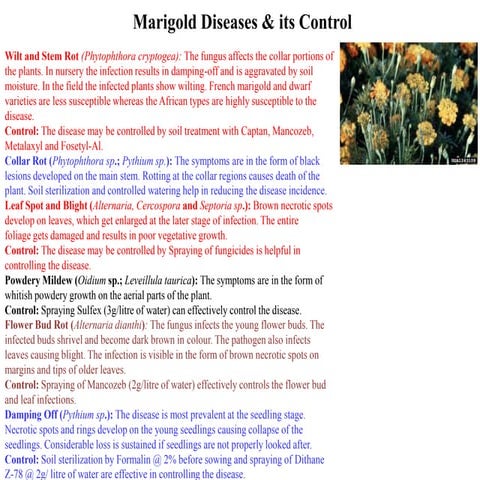 Marigold Diseases & its Control

Wilt and Stem Rot (Phytophthora cryptogea): The fungus affects the collar portions of the plants. In nursery the infection results in damping-off and is aggravated by soil moisture. In the field the infected plants show wilting. French marigold and dwarf varieties are less susceptible whereas the African types are highly susceptible to the disease.

Control: The disease may be controlled by soil treatment with Captan, Mancozeb, Metalaxyl and Fosetyl-Al.

Collar Rot (Phytophthora sp.; Pythium sp.): The symptoms are in the form of black lesions developed on the main stem. Rotting at the collar regions causes death of the plant. Soil sterilization and controlled watering help in reducing the disease incidence.

Leaf Spot and Blight (Alternaria, Cercospora and Septoria sp.): Brown necrotic spots develop on leaves, which get enlarged at the later stage of infection. The entire foliage gets damaged and results in poor vegetative growth.

Control: The disease may be controlled by Spraying of fungicides is helpful in controlling the disease.

Powdery Mildew (Oidium sp.; Leveillula taurica): The symptoms are in the form of whitish powdery growth on the aerial parts of the plant.

Control: Spraying Sulfex (3g/litre of water) can effectively control the disease.

Flower Bud Rot (Alternaria dianthi): The fungus infects the young flower buds. The infected buds shrivel and become dark brown in colour. The pathogen also infects leaves causing blight. The infection is visible in the form of brown necrotic spots on margins and tips of older leaves.

Control: Spraying of Mancozeb (2g/litre of water) effectively controls the flower bud and leaf infections.

Damping Off (Pythium sp.): The disease is most prevalent at the seedling stage. Necrotic spots and rings develop on the young seedlings causing collapse of the seedlings. Considerable loss is sustained if seedlings are not properly looked after.

Control: Soil sterilization by Formalin @ 2% before sowing and spraying of Dithane Z-78 @ 2g/ litre of water are effective in controlling the disease.